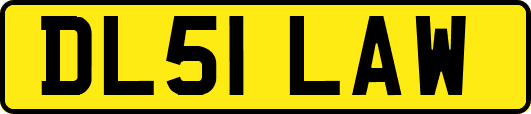 DL51 LAW